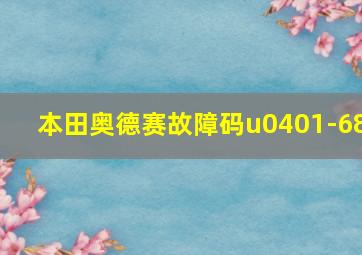 本田奥德赛故障码u0401-68